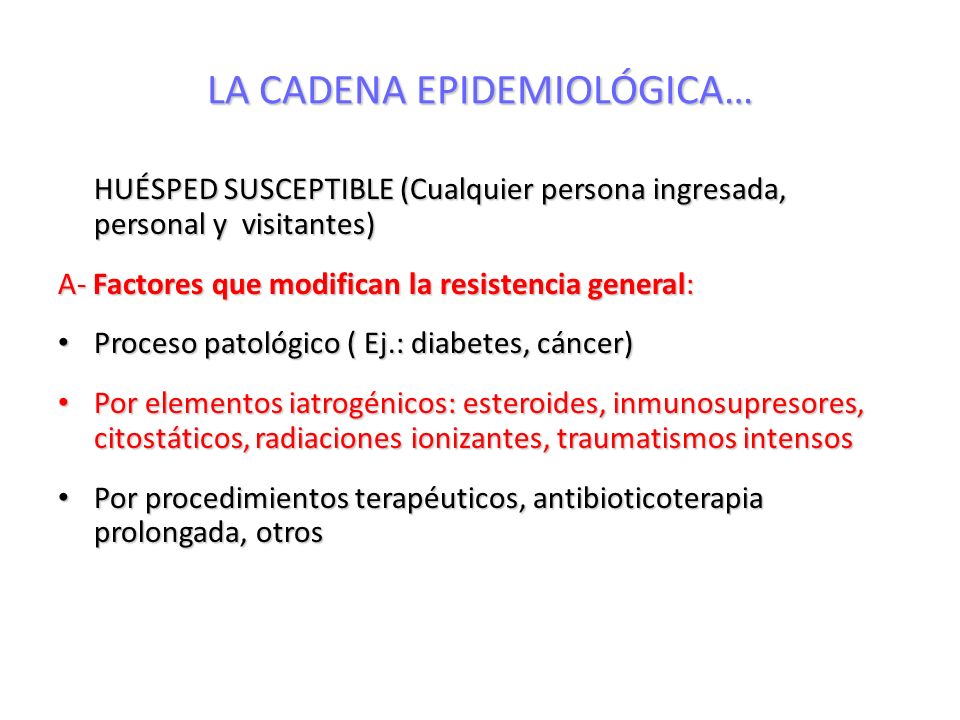 LA CADENA EPIDEMIOLÓGICA…

HUÉSPED SUSCEPTIBLE (Cualquier persona ingresada, personal y visitantes)

A- Factores que modifican la resistencia general:

• Proceso patológico ( Ej.: diabetes, cáncer)

• Por elementos iatrogénicos: esteroides, inmunosupresores, citostáticos, radiaciones ionizantes, traumatismos intensos

• Por procedimientos terapéuticos, antibioticoterapia prolongada, otros